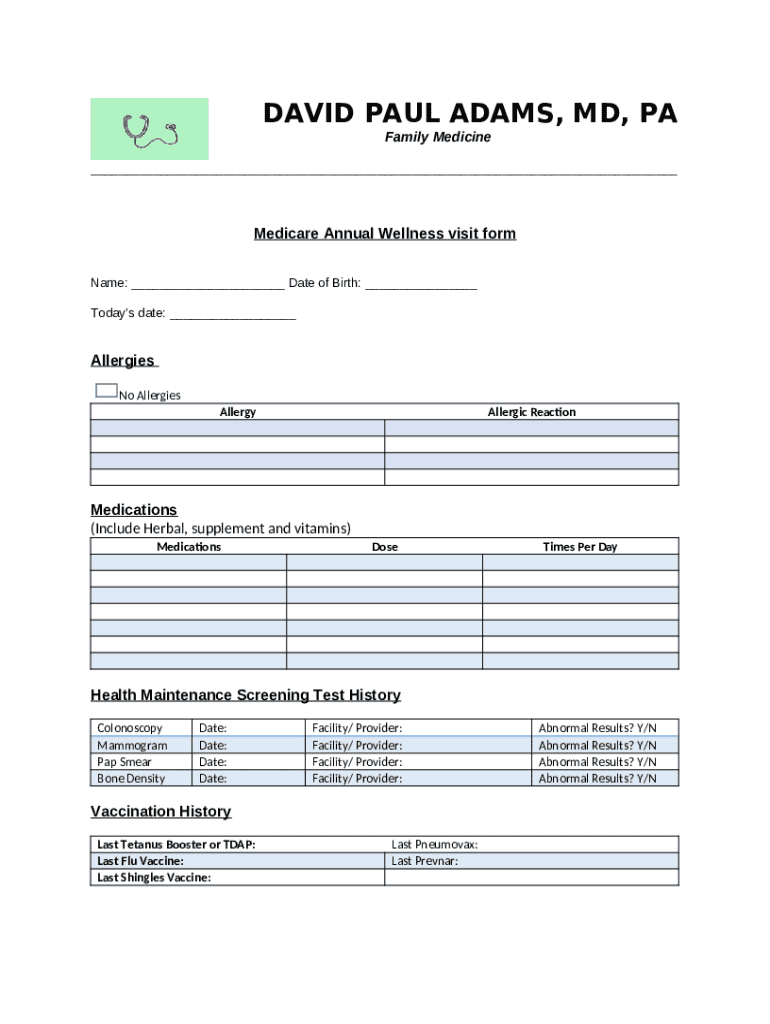 DAVID PAUL ADAMS, MD, PA
Family Medicine

Medicare Annual Wellness visit form

Name: ______________________ Date of Birth: ________________

Today's date: __________________

Allergies

No Allergies

| Allergy | Allergic Reaction |
|---|---|
| | |
| | |
| | |
| | |

Medications
(Include Herbal, supplement and vitamins)

| Medications | Dose | Times Per Day |
|---|---|---|
| | | |
| | | |
| | | |
| | | |
| | | |
| | | |
| | | |

Health Maintenance Screening Test History

| Colonoscopy | Date: | Facility/ Provider: | Abnormal Results? Y/N |
|---|---|---|---|
| Mammogram | Date: | Facility/ Provider: | Abnormal Results? Y/N |
| Pap Smear | Date: | Facility/ Provider: | Abnormal Results? Y/N |
| Bone Density | Date: | Facility/ Provider: | Abnormal Results? Y/N |

Vaccination History

| Last Tetanus Booster or TDAP: | Last Pneumovax: |
|---|---|
| Last Flu Vaccine: | Last Prevnar: |
| Last Shingles Vaccine: | |